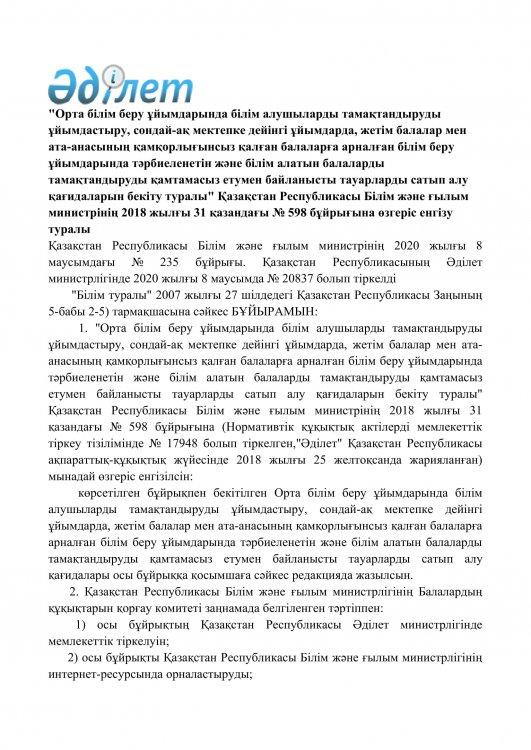 Әділет

"Орта білім беру ұйымдарында білім алушыларды тамақтандыруды ұйымдастыру, сондай-ақ мектепке дейінгі ұйымдарда, жетім балалар мен ата-анасының қамқорлығынсыз қалған балаларға арналған білім беру ұйымдарында тәрбиеленетін және білім алатын балаларды тамақтандыруды қамтамасыз етумен байланысты тауарларды сатып алу қағидаларын бекіту туралы" Қазақстан Республикасы Білім және ғылым министрінің 2018 жылғы 31 қазандағы № 598 бұйрығына өзгеріс енгізу туралы

Қазақстан Республикасы Білім және ғылым министрінің 2020 жылғы 8 маусымдағы № 235 бұйрығы. Қазақстан Республикасының Әділет министрлігінде 2020 жылғы 8 маусымда № 20837 болып тіркелді

"Білім туралы" 2007 жылғы 27 шілдедегі Қазақстан Республикасы Заңының 5-бабы 2-5) тармақшасына сәйкес БҰЙЫРАМЫН:

1. "Орта білім беру ұйымдарында білім алушыларды тамақтандыруды ұйымдастыру, сондай-ақ мектепке дейінгі ұйымдарда, жетім балалар мен ата-анасының қамқорлығынсыз қалған балаларға арналған білім беру ұйымдарында тәрбиеленетін және білім алатын балаларды тамақтандыруды қамтамасыз етумен байланысты тауарларды сатып алу қағидаларын бекіту туралы" Қазақстан Республикасы Білім және ғылым министрінің 2018 жылғы 31 қазандағы № 598 бұйрығына (Нормативтік құқықтық актілерді мемлекеттік тіркеу тізілімінде № 17948 болып тіркелген,"Әділет" Қазақстан Республикасы ақпараттық-құқықтық жүйесінде 2018 жылғы 25 желтоқсанда жарияланған) мынадай өзгеріс енгізілсін:

көрсетілген бұйрықпен бекітілген Орта білім беру ұйымдарында білім алушыларды тамақтандыруды ұйымдастыру, сондай-ақ мектепке дейінгі ұйымдарда, жетім балалар мен ата-анасының қамқорлығынсыз қалған балаларға арналған білім беру ұйымдарында тәрбиеленетін және білім алатын балаларды тамақтандыруды қамтамасыз етумен байланысты тауарларды сатып алу қағидалары осы бұйрыққа қосымшаға сәйкес редакцияда жазылсын.

2. Қазақстан Республикасы Білім және ғылым министрлігінің Балалардың құқықтарын қорғау комитеті заңнамада белгіленген тәртіппен:

1) осы бұйрықтың Қазақстан Республикасы Әділет министрлігінде мемлекеттік тіркелуін;

2) осы бұйрықты Қазақстан Республикасы Білім және ғылым министрлігінің интернет-ресурсында орналастыруды;